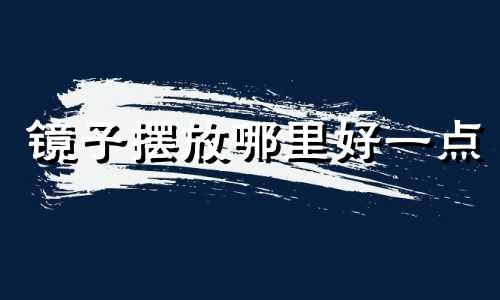 镜子摆放哪里好一点